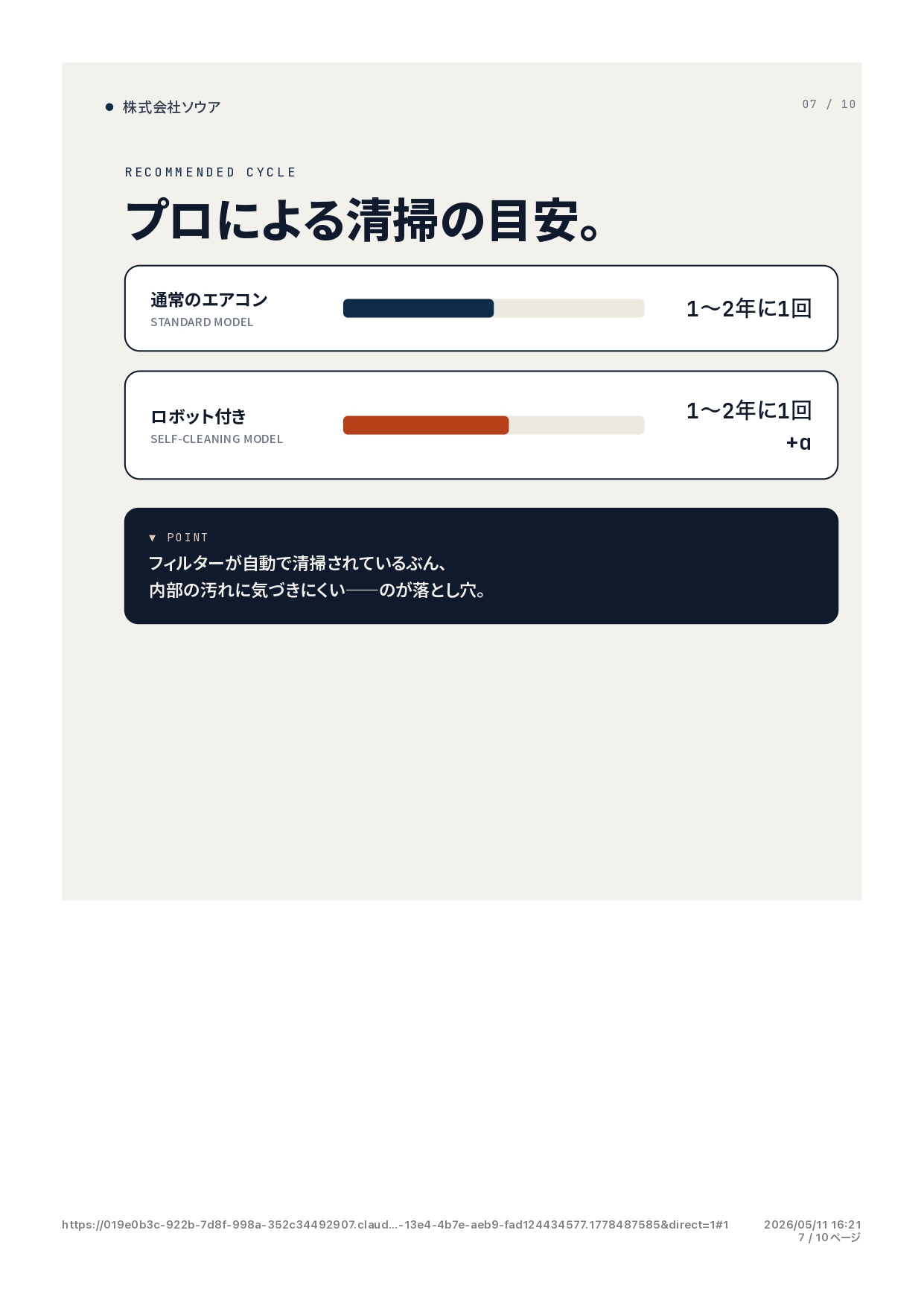 • 株式会社ソウア

07 / 10

RECOMMENDED CYCLE

プロによる清掃の目安。

通常のエアコン
STANDARD MODEL

1〜2年に1回

ロボット付き
SELF-CLEANING MODEL

1〜2年に1回
+α

▼ POINT
フィルターが自動で清掃されているぶん、
内部の汚れに気づきにくい——のが落とし穴。

https://019e0b3c-922b-7d8f-998a-352c34492907.claud...-13e4-4b7e-aeb9-fad124434577.1778487585&direct=1#1

2026/05/11 16:21
7 / 10ページ